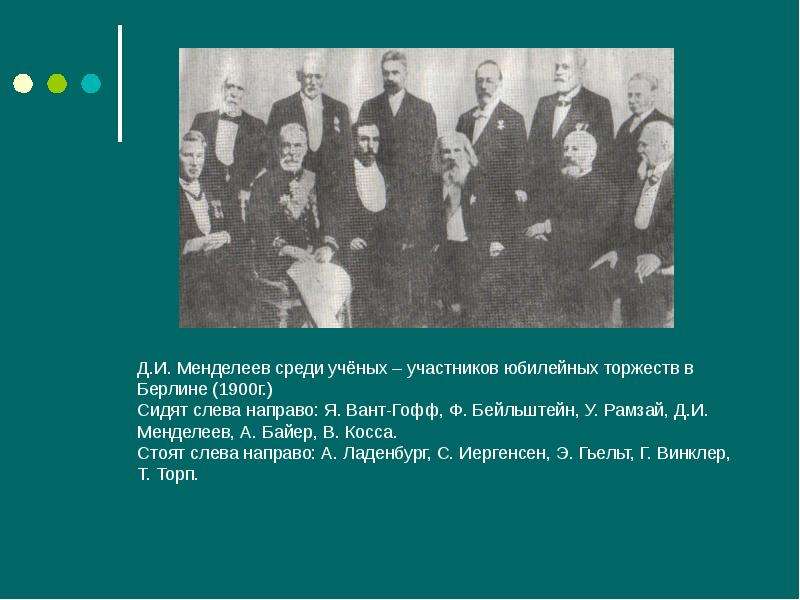 Д.И. Менделеев среди учёных – участников юбилейных торжеств в Берлине (1900г.)
Сидят слева направо: Я. Вант-Гофф, Ф. Бейльштейн, У. Рамзай, Д.И. Менделеев, А. Байер, В. Косса.
Стоят слева направо: А. Ладенбург, С. Иергенсен, Э. Гьельт, Г. Винклер, Т. Торп.